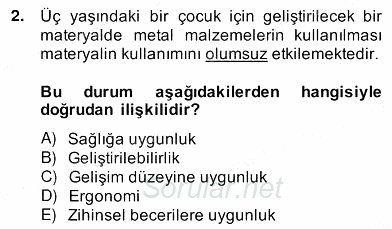 2. Üç yaşındaki bir çocuk için geliştirilecek bir materyalde metal malzemelerin kullanılması materyalin kullanımını olumsuz etkilemektedir.

Bu durum aşağıdakilerden hangisiyle doğrudan ilişkilidir?

A) Sağlığa uygunluk
B) Geliştirilebilirlik
C) Gelişim düzeyine uygunluk
D) Ergonomi
E) Zihinsel becerilere uygunluk

Sorular.net